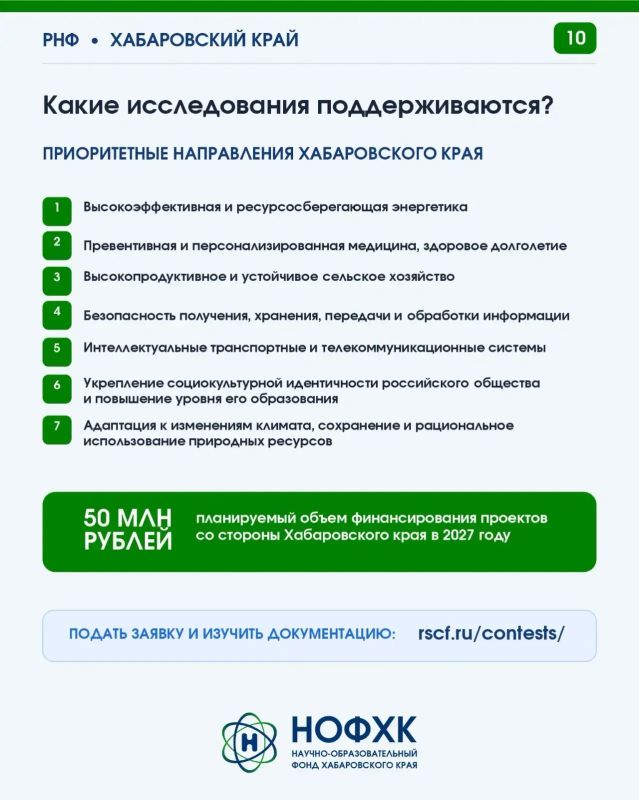 РНФ • ХАБАРОВСКИЙ КРАЙ

10

Какие исследования поддерживаются?

ПРИОРИТЕТНЫЕ НАПРАВЛЕНИЯ ХАБАРОВСКОГО КРАЯ

1 Высокоэффективная и ресурсосберегающая энергетика

2 Превентивная и персонализированная медицина, здоровое долголетие

3 Высокопродуктивное и устойчивое сельское хозяйство

4 Безопасность получения, хранения, передачи и обработки информации

5 Интеллектуальные транспортные и телекоммуникационные системы

6 Укрепление социокультурной идентичности российского общества и повышение уровня его образования

7 Адаптация к изменениям климата, сохранение и рациональное использование природных ресурсов

50 МЛН РУБЛЕЙ планируемый объем финансирования проектов со стороны Хабаровского края в 2027 году

ПОДАТЬ ЗАЯВКУ И ИЗУЧИТЬ ДОКУМЕНТАЦИЮ: rscf.ru/contests/

Н НОФХК НАУЧНО-ОБРАЗОВАТЕЛЬНЫЙ ФОНД ХАБАРОВСКОГО КРАЯ